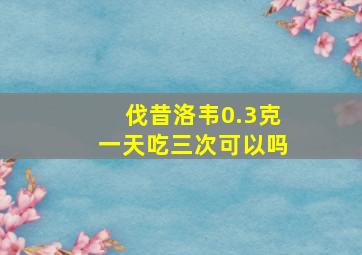 伐昔洛韦0.3克
一天吃三次可以吗